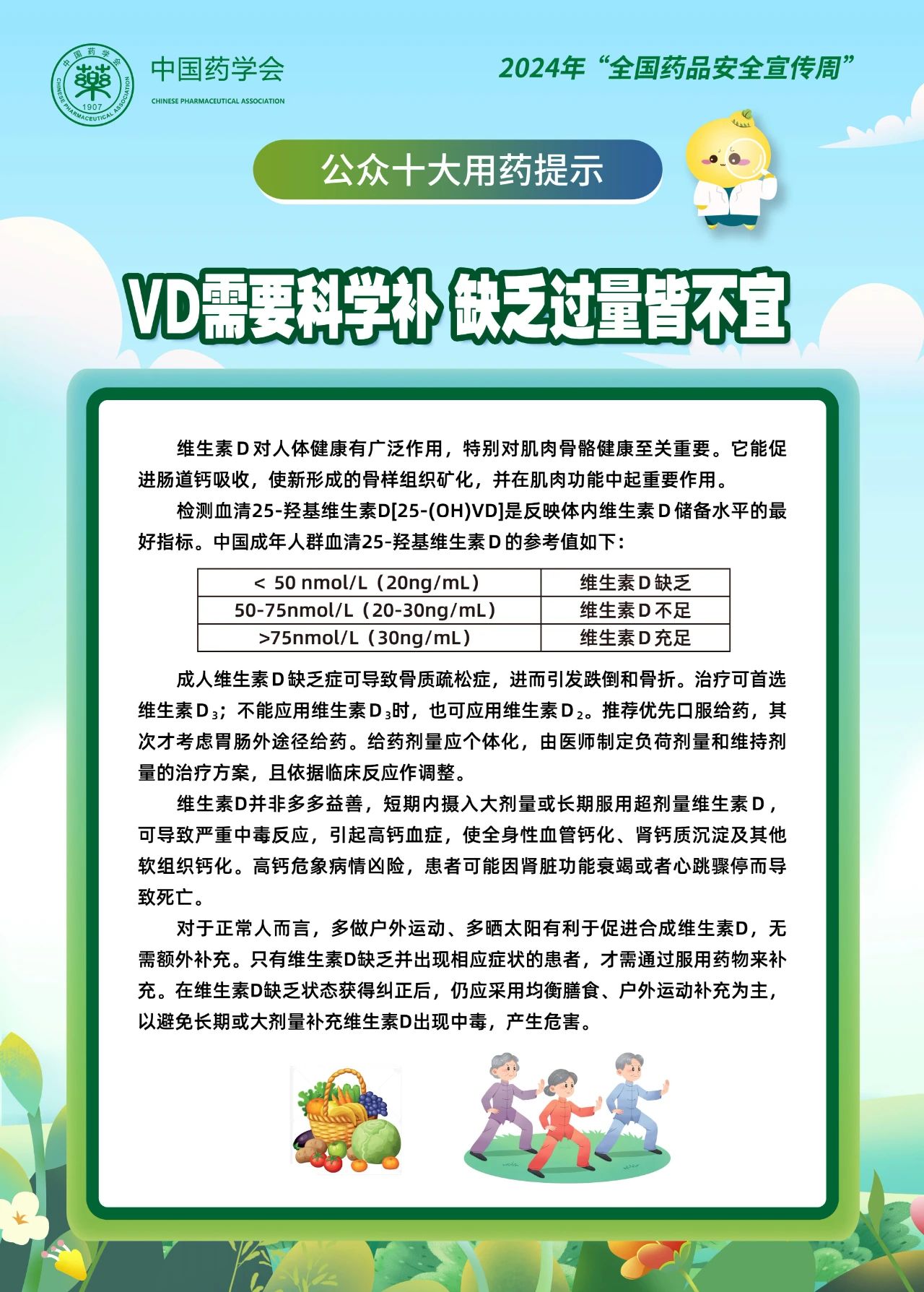 中国药学会 藥 1907 CHINESE PHARMACEUTICAL ASSOCIATION

中国药学会
CHINESE PHARMACEUTICAL ASSOCIATION

2024年“全国药品安全宣传周”

公众十大用药提示

VD需要科学补 缺乏过量皆不宜

维生素D对人体健康有广泛作用，特别对肌肉骨骼健康至关重要。它能促进肠道钙吸收，使新形成的骨样组织矿化，并在肌肉功能中起重要作用。

检测血清25-羟基维生素D[25-(OH)VD]是反映体内维生素D储备水平的最好指标。中国成年人群血清25-羟基维生素D的参考值如下：

| < 50 nmol/L（20ng/mL） | 维生素D缺乏 |
|---|---|
| 50-75nmol/L（20-30ng/mL） | 维生素D不足 |
| >75nmol/L（30ng/mL） | 维生素D充足 |

成人维生素D缺乏症可导致骨质疏松症，进而引发跌倒和骨折。治疗可首选维生素$D_3$；不能应用维生素$D_3$时，也可应用维生素$D_2$。推荐优先口服给药，其次才考虑胃肠外途径给药。给药剂量应个体化，由医师制定负荷剂量和维持剂量的治疗方案，且依据临床反应作调整。

维生素D并非多多益善，短期内摄入大剂量或长期服用超剂量维生素D，可导致严重中毒反应，引起高钙血症，使全身性血管钙化、肾钙质沉淀及其他软组织钙化。高钙危象病情凶险，患者可能因肾脏功能衰竭或者心跳骤停而导致死亡。

对于正常人而言，多做户外运动、多晒太阳有利于促进合成维生素D，无需额外补充。只有维生素D缺乏并出现相应症状的患者，才需通过服用药物来补充。在维生素D缺乏状态获得纠正后，仍应采用均衡膳食、户外运动补充为主，以避免长期或大剂量补充维生素D出现中毒，产生危害。